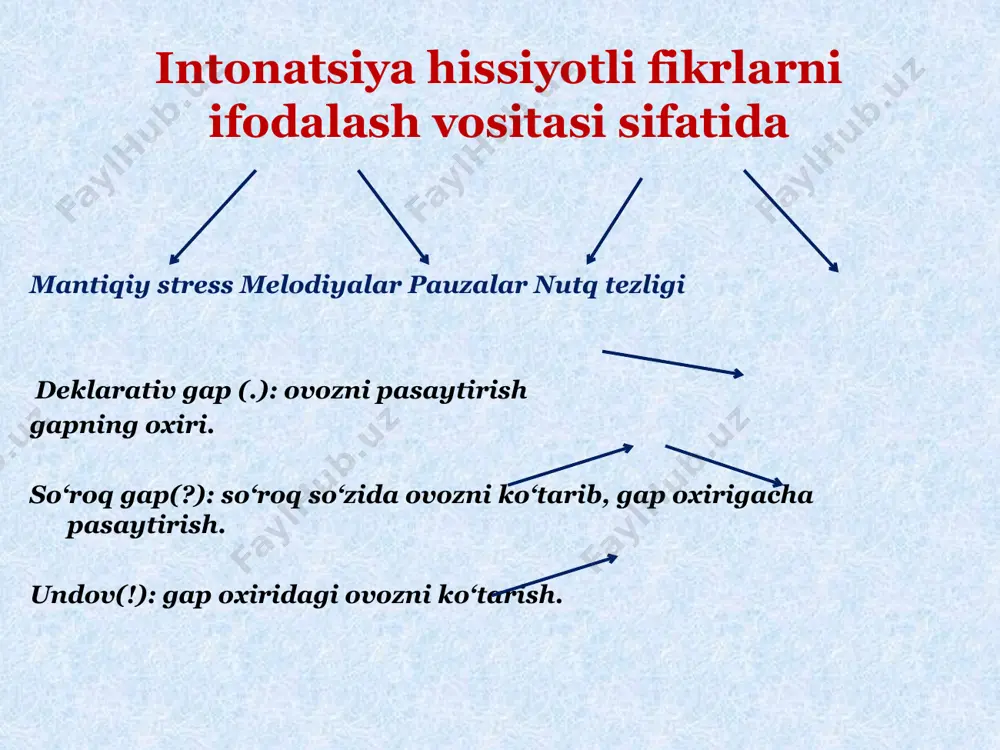 Intonatsiya hissiyotli fikrlarni ifodalash vositasi sifatida

Mantiqiy stress Melodiyalar Pauzalar Nutq tezligi

Deklarativ gap (.): ovozni pasaytirish gapning oxiri.

So‘roq gap(?): so‘roq so‘zida ovozni ko‘tarib, gap oxirigacha pasaytirish.

Undov(!): gap oxiridagi ovozni ko‘tarish.

FaylHub.uz